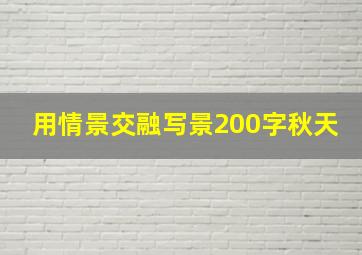 用情景交融写景200字秋天